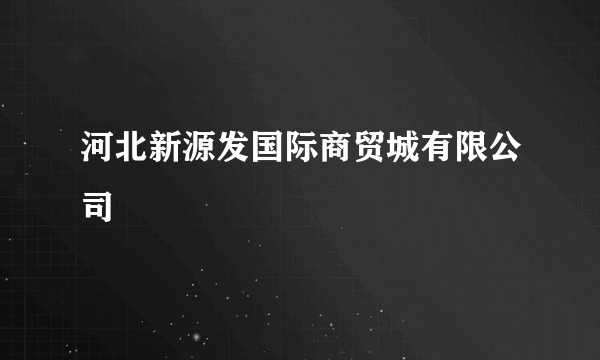 河北新源发国际商贸城有限公司